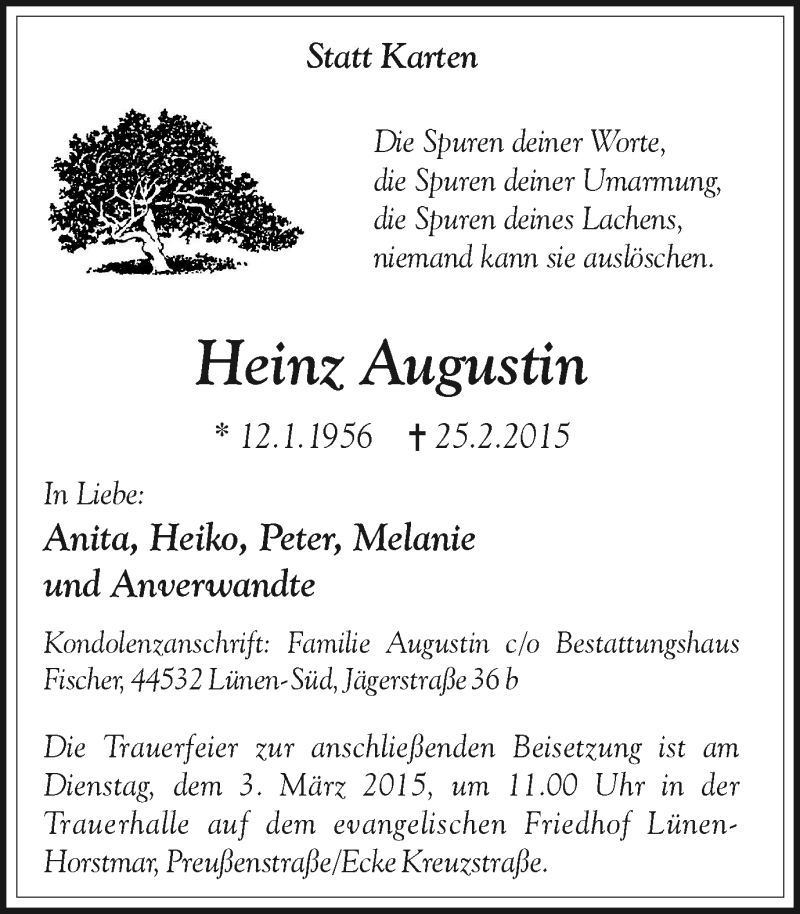 Statt Karten

Die Spuren deiner Worte,
die Spuren deiner Umarmung,
die Spuren deines Lachens,
niemand kann sie auslöschen.

Heinz Augustin

* 12.1.1956 † 25.2.2015

In Liebe:

Anita, Heiko, Peter, Melanie
und Anverwandte

Kondolenzanschrift: Familie Augustin c/o Bestattungshaus Fischer, 44532 Lünen-Süd, Jägerstraße 36 b

Die Trauerfeier zur anschließenden Beisetzung ist am Dienstag, dem 3. März 2015, um 11.00 Uhr in der Trauerhalle auf dem evangelischen Friedhof Lünen-Horstmar, Preußenstraße/Ecke Kreuzstraße.